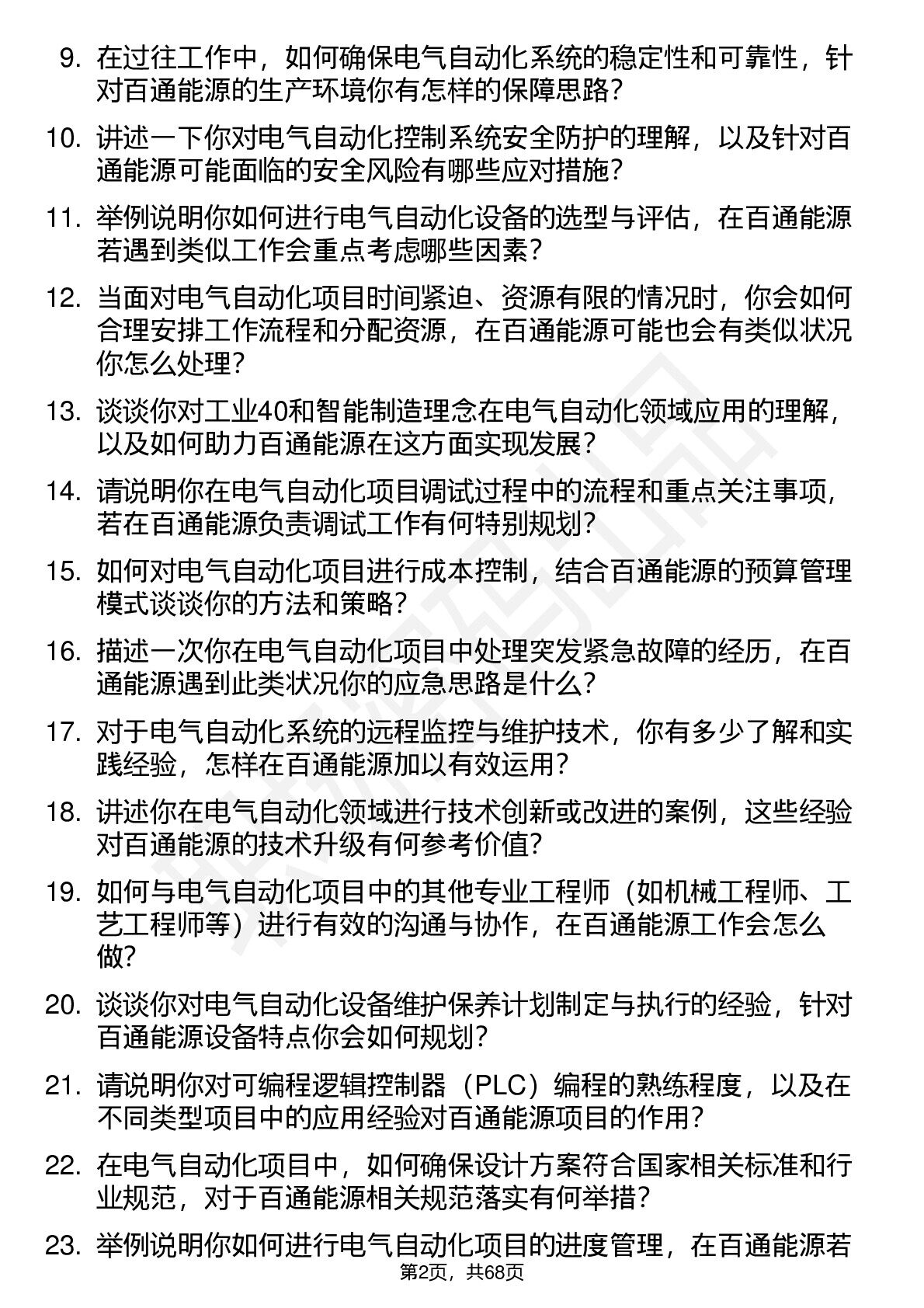 9. 在过往工作中，如何确保电气自动化系统的稳定性和可靠性，针对百通能源的生产环境你有怎样的保障思路？

10. 讲述一下你对电气自动化控制系统安全防护的理解，以及针对百通能源可能面临的安全风险有哪些应对措施？

11. 举例说明你如何进行电气自动化设备的选型与评估，在百通能源若遇到类似工作会重点考虑哪些因素？

12. 当面对电气自动化项目时间紧迫、资源有限的情况时，你会如何合理安排工作流程和分配资源，在百通能源可能也会有类似状况你怎么处理？

13. 谈谈你对工业40和智能制造理念在电气自动化领域应用的理解，以及如何助力百通能源在这方面实现发展？

14. 请说明你在电气自动化项目调试过程中的流程和重点关注事项，若在百通能源负责调试工作有何特别规划？

15. 如何对电气自动化项目进行成本控制，结合百通能源的预算管理模式谈谈你的方法和策略？

16. 描述一次你在电气自动化项目中处理突发紧急故障的经历，在百通能源遇到此类状况你的应急思路是什么？

17. 对于电气自动化系统的远程监控与维护技术，你有多少了解和实践经验，怎样在百通能源加以有效运用？

18. 讲述你在电气自动化领域进行技术创新或改进的案例，这些经验对百通能源的技术升级有何参考价值？

19. 如何与电气自动化项目中的其他专业工程师（如机械工程师、工艺工程师等）进行有效的沟通与协作，在百通能源工作会怎么做？

20. 谈谈你对电气自动化设备维护保养计划制定与执行的经验，针对百通能源设备特点你会如何规划？

21. 请说明你对可编程逻辑控制器（PLC）编程的熟练程度，以及在不同类型项目中的应用经验对百通能源项目的作用？

22. 在电气自动化项目中，如何确保设计方案符合国家相关标准和行业规范，对于百通能源相关规范落实有何举措？

23. 举例说明你如何进行电气自动化项目的进度管理，在百通能源若

第2页，共68页